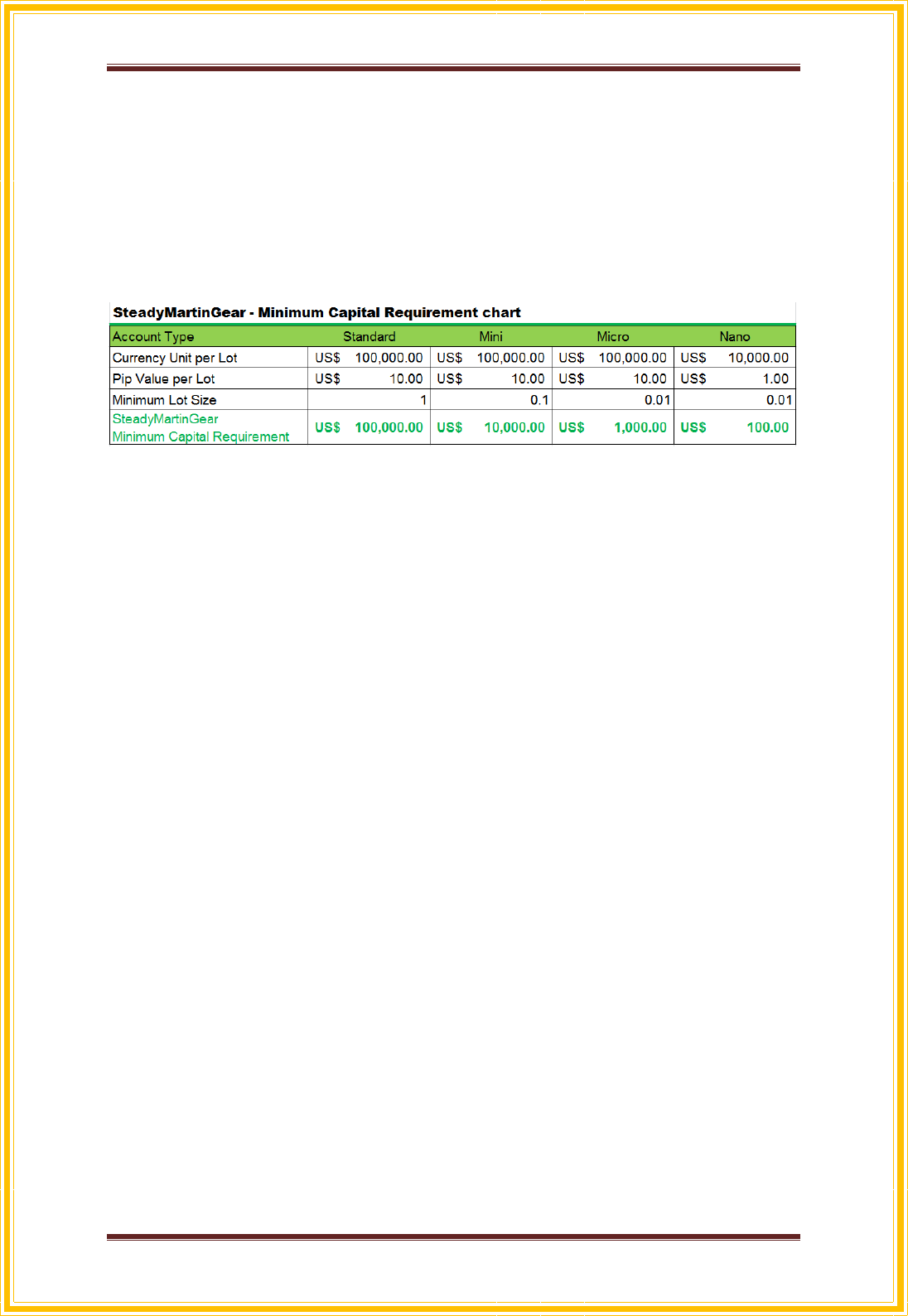 SteadyMartinGear - Minimum Capital Requirement chart

| Account Type | Standard | Mini | Micro | Nano |
|---|---|---|---|---|
| Currency Unit per Lot | US$ 100,000.00 | US$ 100,000.00 | US$ 100,000.00 | US$ 10,000.00 |
| Pip Value per Lot | US$ 10.00 | US$ 10.00 | US$ 10.00 | US$ 1.00 |
| Minimum Lot Size | 1 | 0.1 | 0.01 | 0.01 |
| SteadyMartinGear Minimum Capital Requirement | US$ 100,000.00 | US$ 10,000.00 | US$ 1,000.00 | US$ 100.00 |